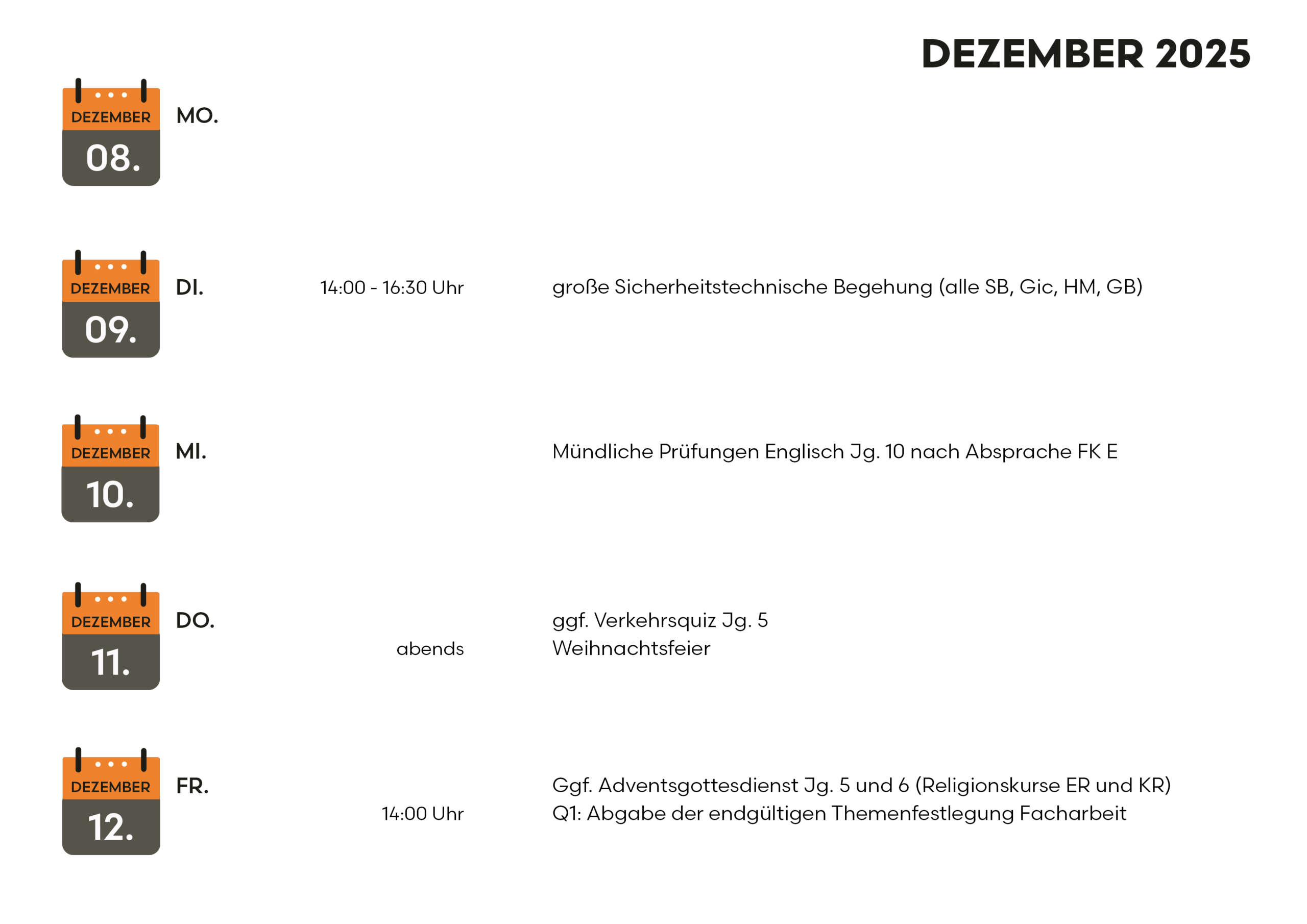 DEZEMBER 2025

DEZEMBER
08.
MO.

DEZEMBER
09.
DI.
14:00 - 16:30 Uhr
große Sicherheitstechnische Begehung (alle SB, Gic, HM, GB)

DEZEMBER
10.
MI.
Mündliche Prüfungen Englisch Jg. 10 nach Absprache FK E

DEZEMBER
11.
DO.
ggf. Verkehrsquiz Jg. 5
abends
Weihnachtsfeier

DEZEMBER
12.
FR.
Ggf. Adventsgottesdienst Jg. 5 und 6 (Religionskurse ER und KR)
14:00 Uhr
Q1: Abgabe der endgültigen Themenfestlegung Facharbeit